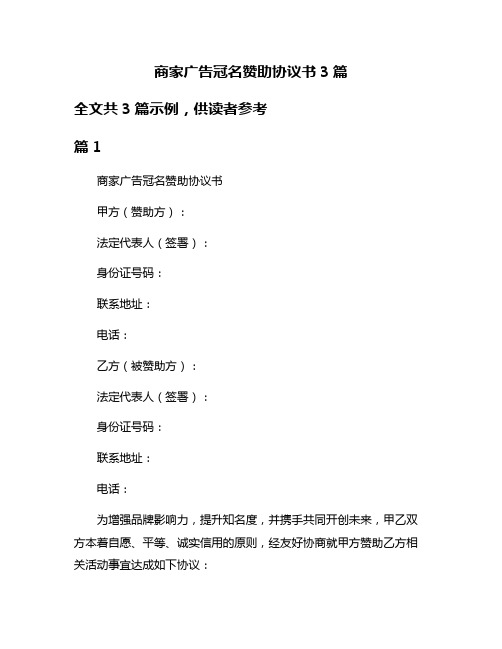 商家广告冠名赞助协议书 3 篇

全文共 3 篇示例，供读者参考

篇 1

商家广告冠名赞助协议书

甲方（赞助方）：

法定代表人（签署）：

身份证号码：

联系地址：

电话：

乙方（被赞助方）：

法定代表人（签署）：

身份证号码：

联系地址：

电话：

为增强品牌影响力，提升知名度，并携手共同开创未来，甲乙双方本着自愿、平等、诚实信用的原则，经友好协商就甲方赞助乙方相关活动事宜达成如下协议：